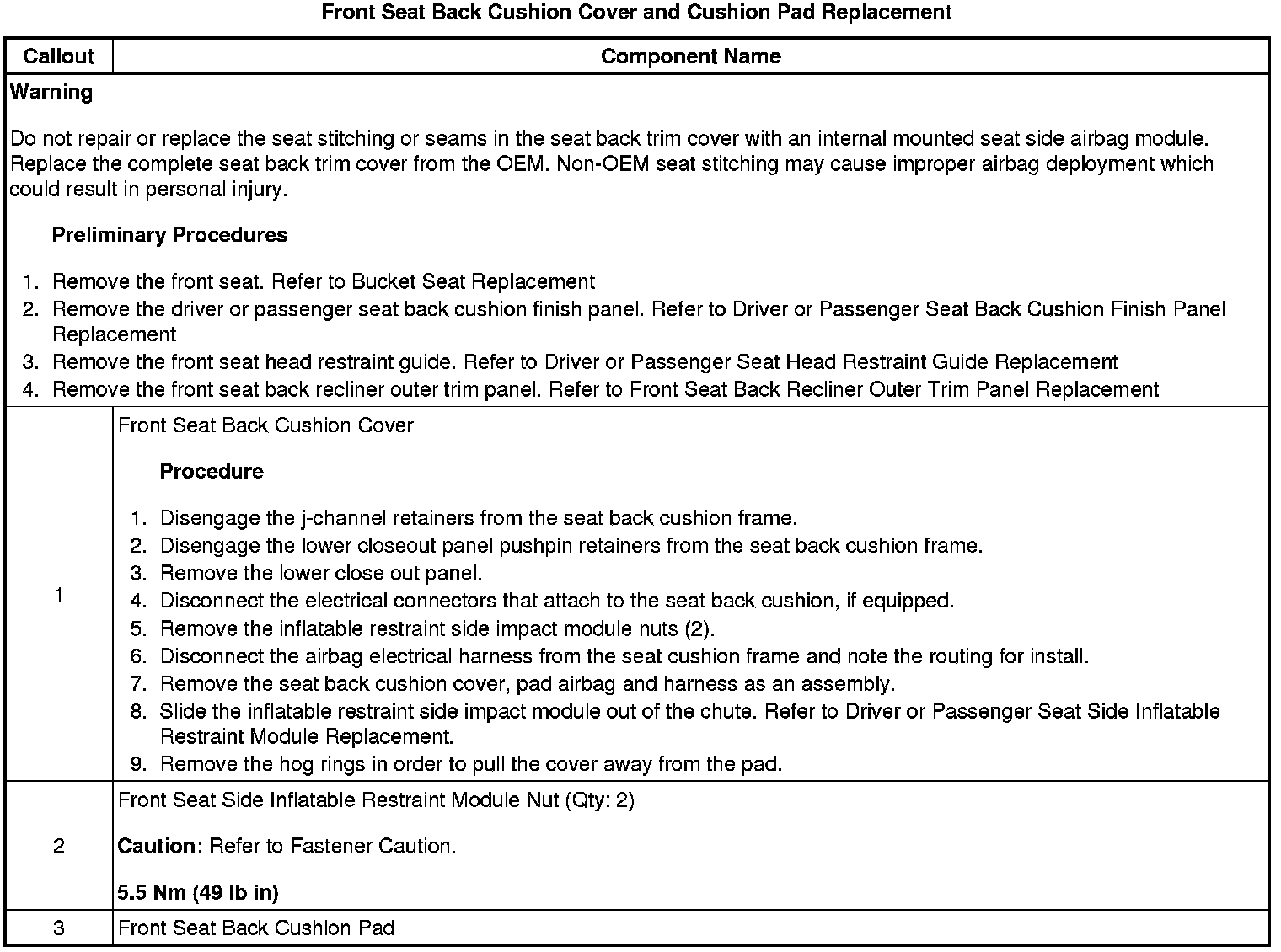 Front Seat Back Cushion Cover and Cushion Pad Replacement

| Callout | Component Name |
|---|---|
| Warning<br><br>Do not repair or replace the seat stitching or seams in the seat back trim cover with an internal mounted seat side airbag module. Replace the complete seat back trim cover from the OEM. Non-OEM seat stitching may cause improper airbag deployment which could result in personal injury.<br><br>Preliminary Procedures<br><br>1. Remove the front seat. Refer to Bucket Seat Replacement<br>2. Remove the driver or passenger seat back cushion finish panel. Refer to Driver or Passenger Seat Back Cushion Finish Panel Replacement<br>3. Remove the front seat head restraint guide. Refer to Driver or Passenger Seat Head Restraint Guide Replacement<br>4. Remove the front seat back recliner outer trim panel. Refer to Front Seat Back Recliner Outer Trim Panel Replacement | |
| 1 | Front Seat Back Cushion Cover<br><br>Procedure<br><br>1. Disengage the j-channel retainers from the seat back cushion frame.<br>2. Disengage the lower closeout panel pushpin retainers from the seat back cushion frame.<br>3. Remove the lower close out panel.<br>4. Disconnect the electrical connectors that attach to the seat back cushion, if equipped.<br>5. Remove the inflatable restraint side impact module nuts (2).<br>6. Disconnect the airbag electrical harness from the seat cushion frame and note the routing for install.<br>7. Remove the seat back cushion cover, pad airbag and harness as an assembly.<br>8. Slide the inflatable restraint side impact module out of the chute. Refer to Driver or Passenger Seat Side Inflatable Restraint Module Replacement.<br>9. Remove the hog rings in order to pull the cover away from the pad. |
| 2 | Front Seat Side Inflatable Restraint Module Nut (Qty: 2)<br><br>Caution: Refer to Fastener Caution.<br><br>5.5 Nm (49 lb in) |
| 3 | Front Seat Back Cushion Pad |